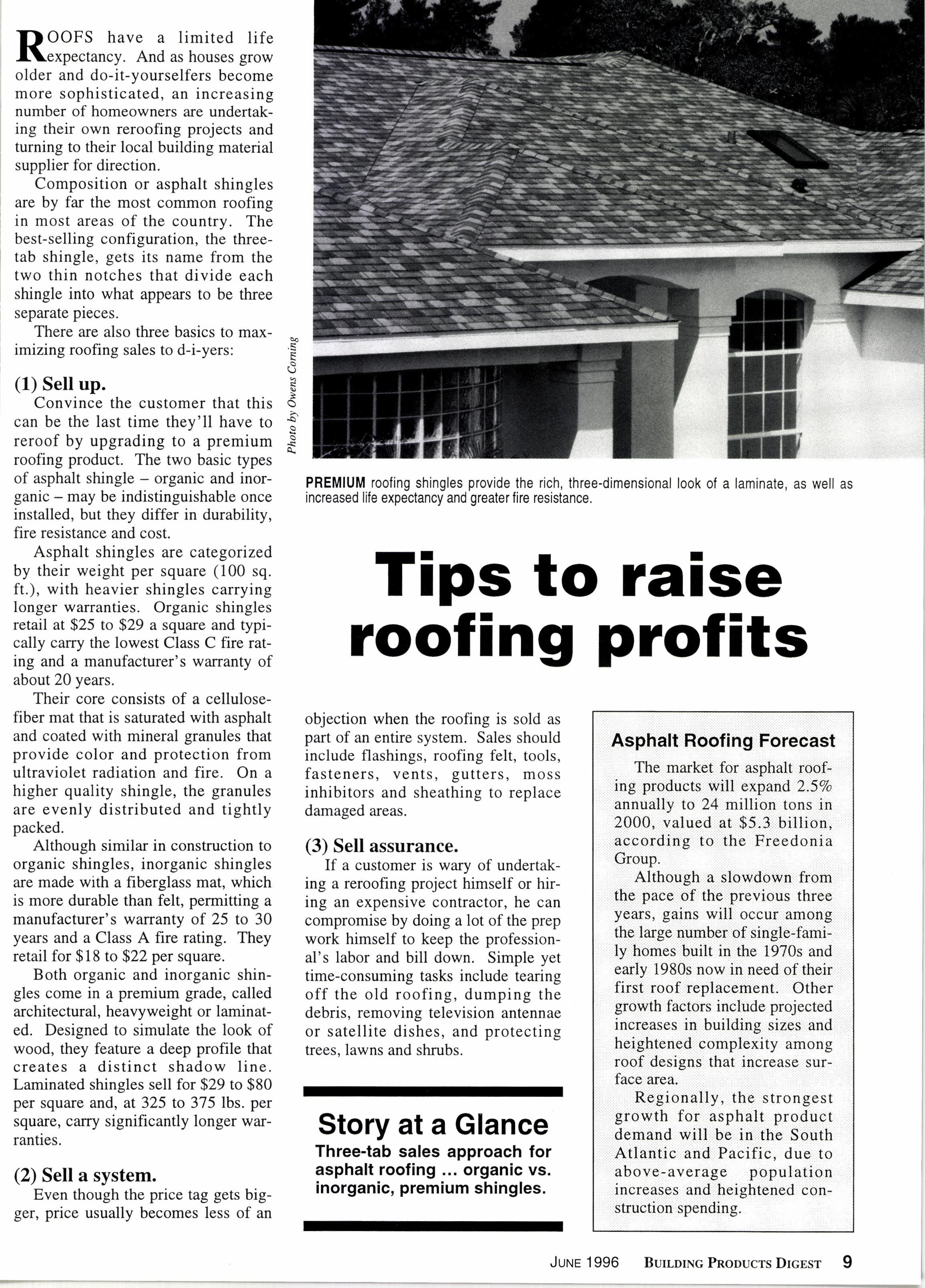 ROOFS have a limited life expectancy. And as houses grow older and do-it-yourselfers become more sophisticated, an increasing number of homeowners are undertaking their own reroofing projects and turning to their local building material supplier for direction.

Composition or asphalt shingles are by far the most common roofing in most areas of the country. The best-selling configuration, the three-tab shingle, gets its name from the two thin notches that divide each shingle into what appears to be three separate pieces.

There are also three basics to maximizing roofing sales to d-i-yers:

(1) Sell up.

Convince the customer that this can be the last time they'll have to reroof by upgrading to a premium roofing product. The two basic types of asphalt shingle – organic and inorganic – may be indistinguishable once installed, but they differ in durability, fire resistance and cost.

Asphalt shingles are categorized by their weight per square (100 sq. ft.), with heavier shingles carrying longer warranties. Organic shingles retail at \$25 to \$29 a square and typically carry the lowest Class C fire rating and a manufacturer's warranty of about 20 years.

Their core consists of a cellulose-fiber mat that is saturated with asphalt and coated with mineral granules that provide color and protection from ultraviolet radiation and fire. On a higher quality shingle, the granules are evenly distributed and tightly packed.

Although similar in construction to organic shingles, inorganic shingles are made with a fiberglass mat, which is more durable than felt, permitting a manufacturer's warranty of 25 to 30 years and a Class A fire rating. They retail for \$18 to \$22 per square.

Both organic and inorganic shingles come in a premium grade, called architectural, heavyweight or laminated. Designed to simulate the look of wood, they feature a deep profile that creates a distinct shadow line. Laminated shingles sell for \$29 to \$80 per square and, at 325 to 375 lbs. per square, carry significantly longer warranties.

(2) Sell a system.

Even though the price tag gets bigger, price usually becomes less of an

Photo by Owens Corning

PREMIUM roofing shingles provide the rich, three-dimensional look of a laminate, as well as increased life expectancy and greater fire resistance.

Tips to raise roofing profits

objection when the roofing is sold as part of an entire system. Sales should include flashings, roofing felt, tools, fasteners, vents, gutters, moss inhibitors and sheathing to replace damaged areas.

(3) Sell assurance.

If a customer is wary of undertaking a reroofing project himself or hiring an expensive contractor, he can compromise by doing a lot of the prep work himself to keep the professional's labor and bill down. Simple yet time-consuming tasks include tearing off the old roofing, dumping the debris, removing television antennae or satellite dishes, and protecting trees, lawns and shrubs.

Story at a Glance

Three-tab sales approach for asphalt roofing ... organic vs. inorganic, premium shingles.

Asphalt Roofing Forecast

The market for asphalt roofing products will expand 2.5% annually to 24 million tons in 2000, valued at \$5.3 billion, according to the Freedonia Group.

Although a slowdown from the pace of the previous three years, gains will occur among the large number of single-family homes built in the 1970s and early 1980s now in need of their first roof replacement. Other growth factors include projected increases in building sizes and heightened complexity among roof designs that increase surface area.

Regionally, the strongest growth for asphalt product demand will be in the South Atlantic and Pacific, due to above-average population increases and heightened construction spending.

JUNE 1996 BUILDING PRODUCTS DIGEST 9